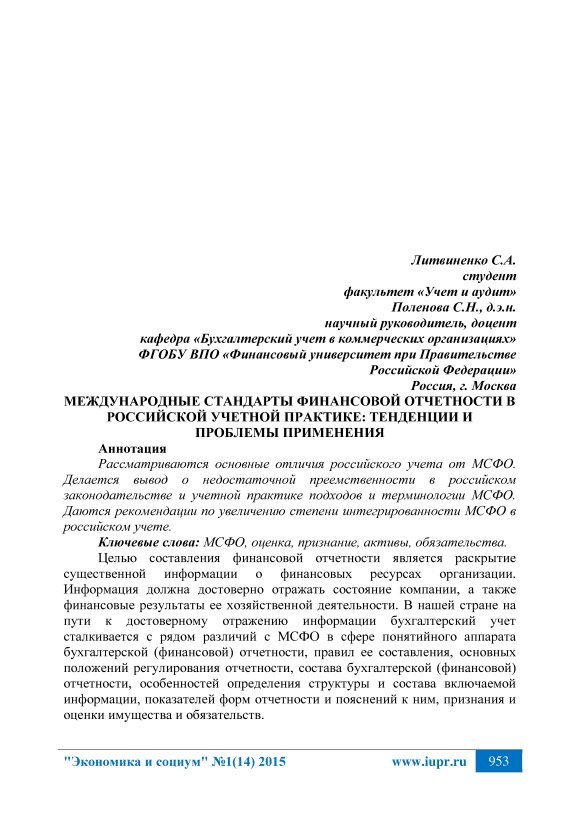 Литвиненко С.А.
студент
факультет «Учет и аудит»
Поленова С.Н., д.э.н.
научный руководитель, доцент
кафедра «Бухгалтерский учет в коммерческих организациях»
ФГОБУ ВПО «Финансовый университет при Правительстве Российской Федерации»
Россия, г. Москва

МЕЖДУНАРОДНЫЕ СТАНДАРТЫ ФИНАНСОВОЙ ОТЧЕТНОСТИ В РОССИЙСКОЙ УЧЕТНОЙ ПРАКТИКЕ: ТЕНДЕНЦИИ И ПРОБЛЕМЫ ПРИМЕНЕНИЯ

Аннотация
Рассматриваются основные отличия российского учета от МСФО. Делается вывод о недостаточной преемственности в российском законодательстве и учетной практике подходов и терминологии МСФО. Даются рекомендации по увеличению степени интегрированности МСФО в российском учете.

Ключевые слова: МСФО, оценка, признание, активы, обязательства.

Целью составления финансовой отчетности является раскрытие существенной информации о финансовых ресурсах организации. Информация должна достоверно отражать состояние компании, а также финансовые результаты ее хозяйственной деятельности. В нашей стране на пути к достоверному отражению информации бухгалтерский учет сталкивается с рядом различий с МСФО в сфере понятийного аппарата бухгалтерской (финансовой) отчетности, правил ее составления, основных положений регулирования отчетности, состава бухгалтерской (финансовой) отчетности, особенностей определения структуры и состава включаемой информации, показателей форм отчетности и пояснений к ним, признания и оценки имущества и обязательств.

"Экономика и социум" №1(14) 2015 www.iupr.ru 953